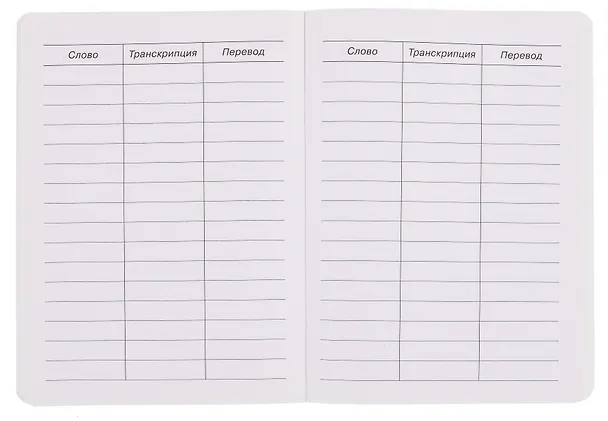 | Слово | Транскрипция | Перевод |
|---|---|---|

| Слово | Транскрипция | Перевод |
|---|---|---|